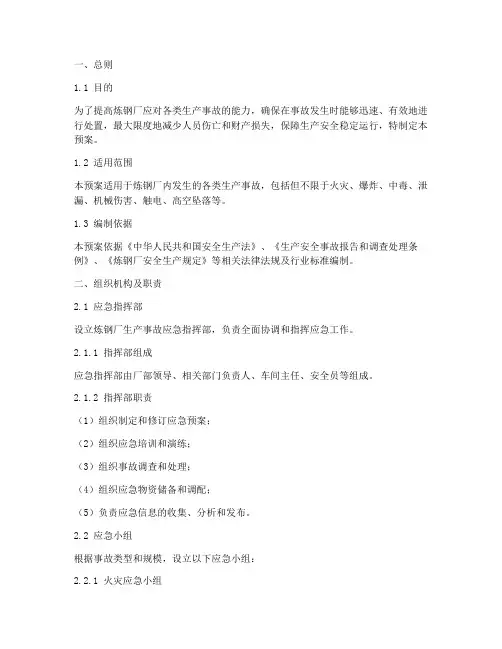 一、总则

1.1 目的

为了提高炼钢厂应对各类生产事故的能力，确保在事故发生时能够迅速、有效地进行处置，最大限度地减少人员伤亡和财产损失，保障生产安全稳定运行，特制定本预案。

1.2 适用范围

本预案适用于炼钢厂内发生的各类生产事故，包括但不限于火灾、爆炸、中毒、泄漏、机械伤害、触电、高空坠落等。

1.3 编制依据

本预案依据《中华人民共和国安全生产法》、《生产安全事故报告和调查处理条例》、《炼钢厂安全生产规定》等相关法律法规及行业标准编制。

二、组织机构及职责

2.1 应急指挥部

设立炼钢厂生产事故应急指挥部，负责全面协调和指挥应急工作。

2.1.1 指挥部组成

应急指挥部由厂部领导、相关部门负责人、车间主任、安全员等组成。

2.1.2 指挥部职责

（1）组织制定和修订应急预案；

（2）组织应急培训和演练；

（3）组织事故调查和处理；

（4）组织应急物资储备和调配；

（5）负责应急信息的收集、分析和发布。

2.2 应急小组

根据事故类型和规模，设立以下应急小组：

2.2.1 火灾应急小组